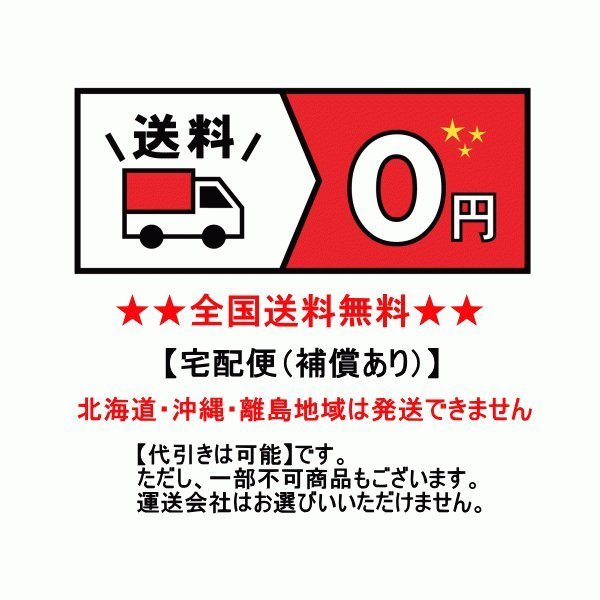 送料

0円

★★全国送料無料★★

【宅配便（補償あり）】

北海道・沖縄・離島地域は発送できません

【代引きは可能】です。
ただし、一部不可商品もございます。
運送会社はお選びいただけません。